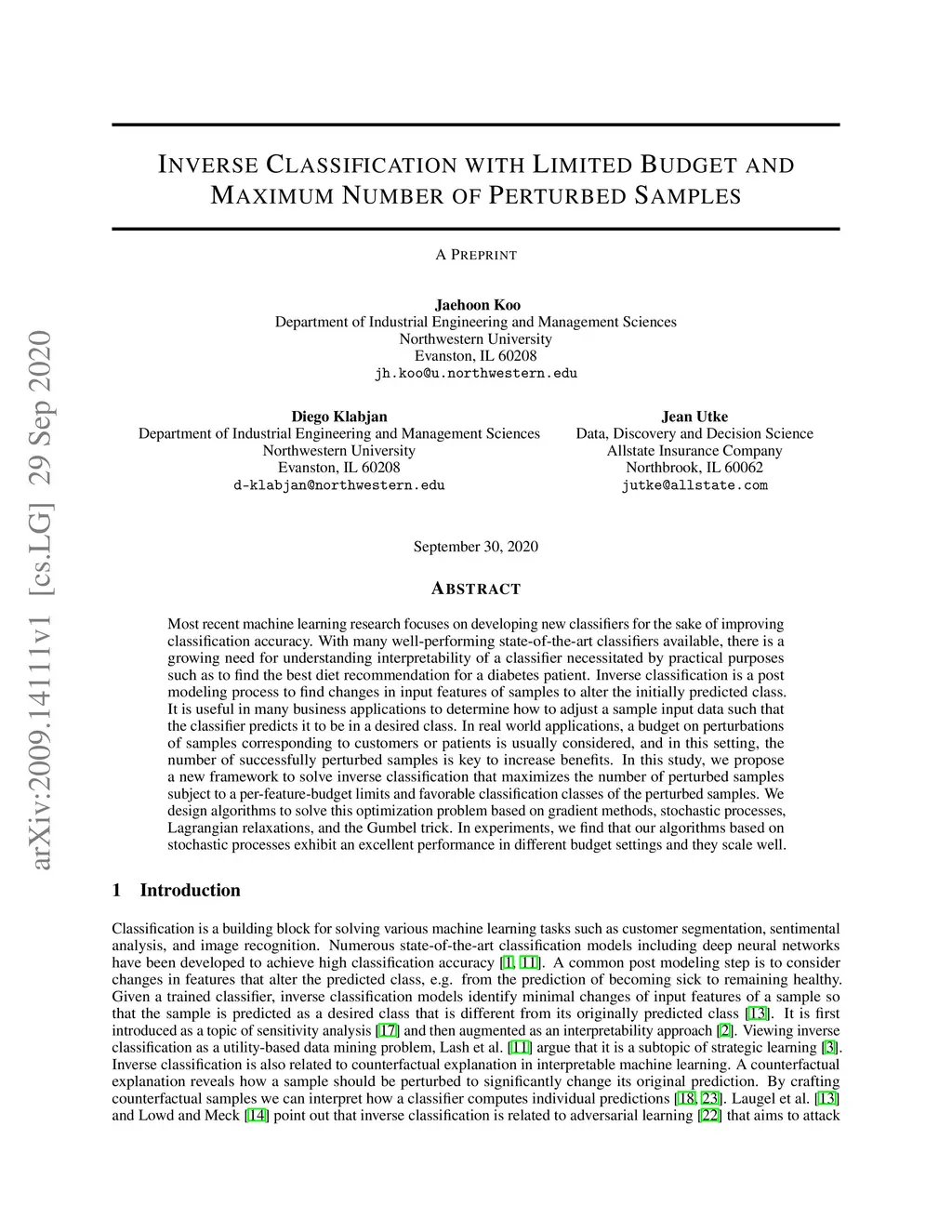 arXiv:2009.14111v1 [cs.LG] 29 Sep 2020

INVERSE CLASSIFICATION WITH LIMITED BUDGET AND MAXIMUM NUMBER OF PERTURBED SAMPLES

A PREPRINT

Jaehoon Koo
Department of Industrial Engineering and Management Sciences
Northwestern University
Evanston, IL 60208
jh.koo@u.northwestern.edu

Diego Klabjan
Department of Industrial Engineering and Management Sciences
Northwestern University
Evanston, IL 60208
d-klabjan@northwestern.edu

Jean Utke
Data, Discovery and Decision Science
Allstate Insurance Company
Northbrook, IL 60062
jutke@allstate.com

September 30, 2020

ABSTRACT

Most recent machine learning research focuses on developing new classifiers for the sake of improving classification accuracy. With many well-performing state-of-the-art classifiers available, there is a growing need for understanding interpretability of a classifier necessitated by practical purposes such as to find the best diet recommendation for a diabetes patient. Inverse classification is a post modeling process to find changes in input features of samples to alter the initially predicted class. It is useful in many business applications to determine how to adjust a sample input data such that the classifier predicts it to be in a desired class. In real world applications, a budget on perturbations of samples corresponding to customers or patients is usually considered, and in this setting, the number of successfully perturbed samples is key to increase benefits. In this study, we propose a new framework to solve inverse classification that maximizes the number of perturbed samples subject to a per-feature-budget limits and favorable classification classes of the perturbed samples. We design algorithms to solve this optimization problem based on gradient methods, stochastic processes, Lagrangian relaxations, and the Gumbel trick. In experiments, we find that our algorithms based on stochastic processes exhibit an excellent performance in different budget settings and they scale well.

1 Introduction

Classification is a building block for solving various machine learning tasks such as customer segmentation, sentimental analysis, and image recognition. Numerous state-of-the-art classification models including deep neural networks have been developed to achieve high classification accuracy [1, 11]. A common post modeling step is to consider changes in features that alter the predicted class, e.g. from the prediction of becoming sick to remaining healthy. Given a trained classifier, inverse classification models identify minimal changes of input features of a sample so that the sample is predicted as a desired class that is different from its originally predicted class [13]. It is first introduced as a topic of sensitivity analysis [17] and then augmented as an interpretability approach [2]. Viewing inverse classification as a utility-based data mining problem, Lash et al. [11] argue that it is a subtopic of strategic learning [3]. Inverse classification is also related to counterfactual explanation in interpretable machine learning. A counterfactual explanation reveals how a sample should be perturbed to significantly change its original prediction. By crafting counterfactual samples we can interpret how a classifier computes individual predictions [18, 23]. Laugel et al. [13] and Lowd and Meck [14] point out that inverse classification is related to adversarial learning [22] that aims to attack